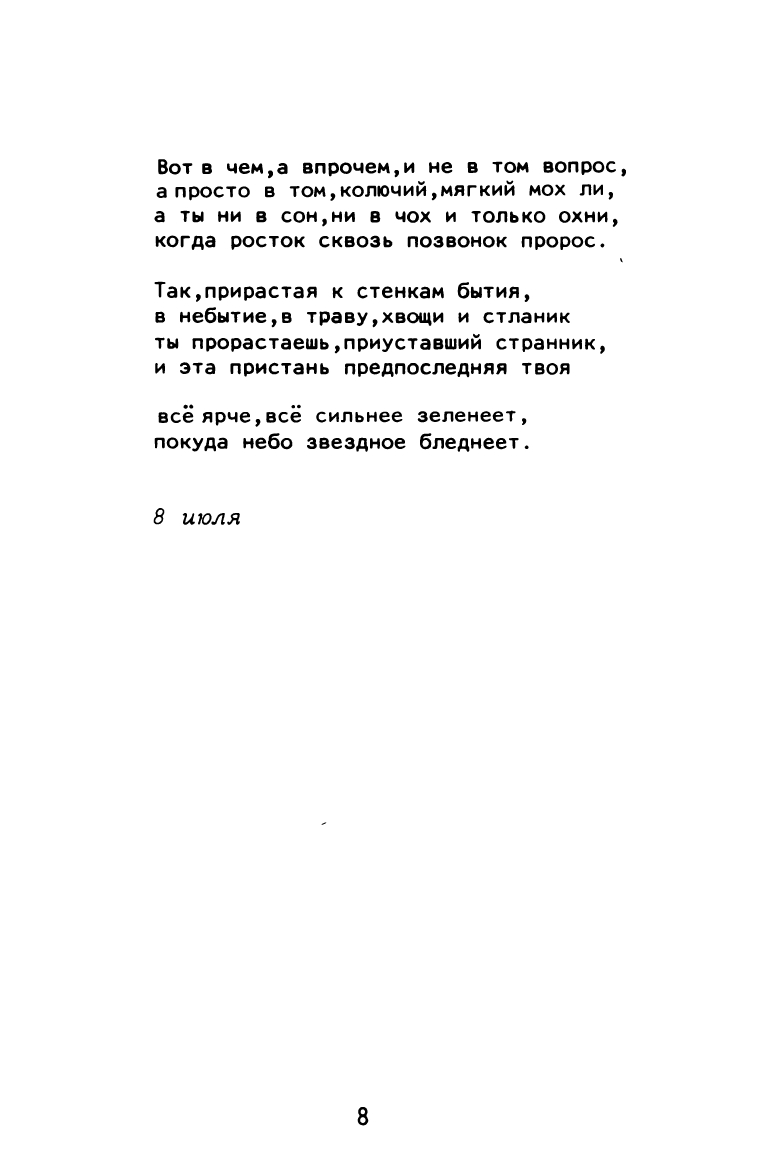 Вот в чем,а впрочем,и не в том вопрос,
а просто в том,колючий,мягкий мох ли,
а ты ни в сон,ни в чох и только охни,
когда росток сквозь позвонок пророс.

Так,прирастая к стенкам бытия,
в небытие,в траву,хвощи и стланик
ты прорастаешь,приуставший странник,
и эта пристань предпоследняя твоя

всё ярче,всё сильнее зеленеет,
покуда небо звездное бледнеет.

8 июля

8